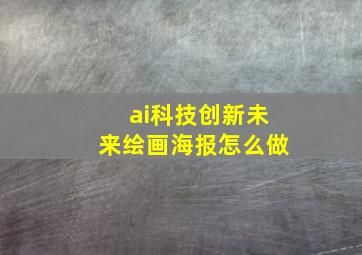 ai科技创新未来绘画海报怎么做